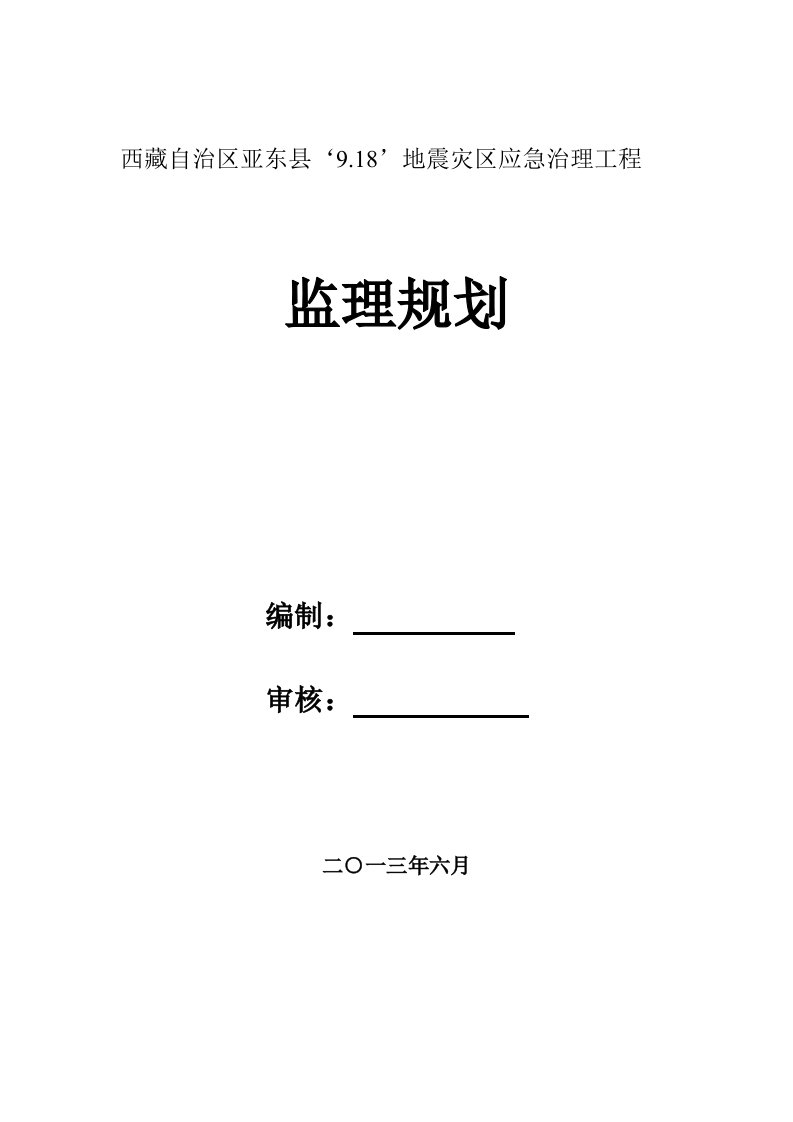 西藏自治区亚东县‘9.18’地震灾区应急治理工程

监理规划

编制：

审核：

二〇一三年六月